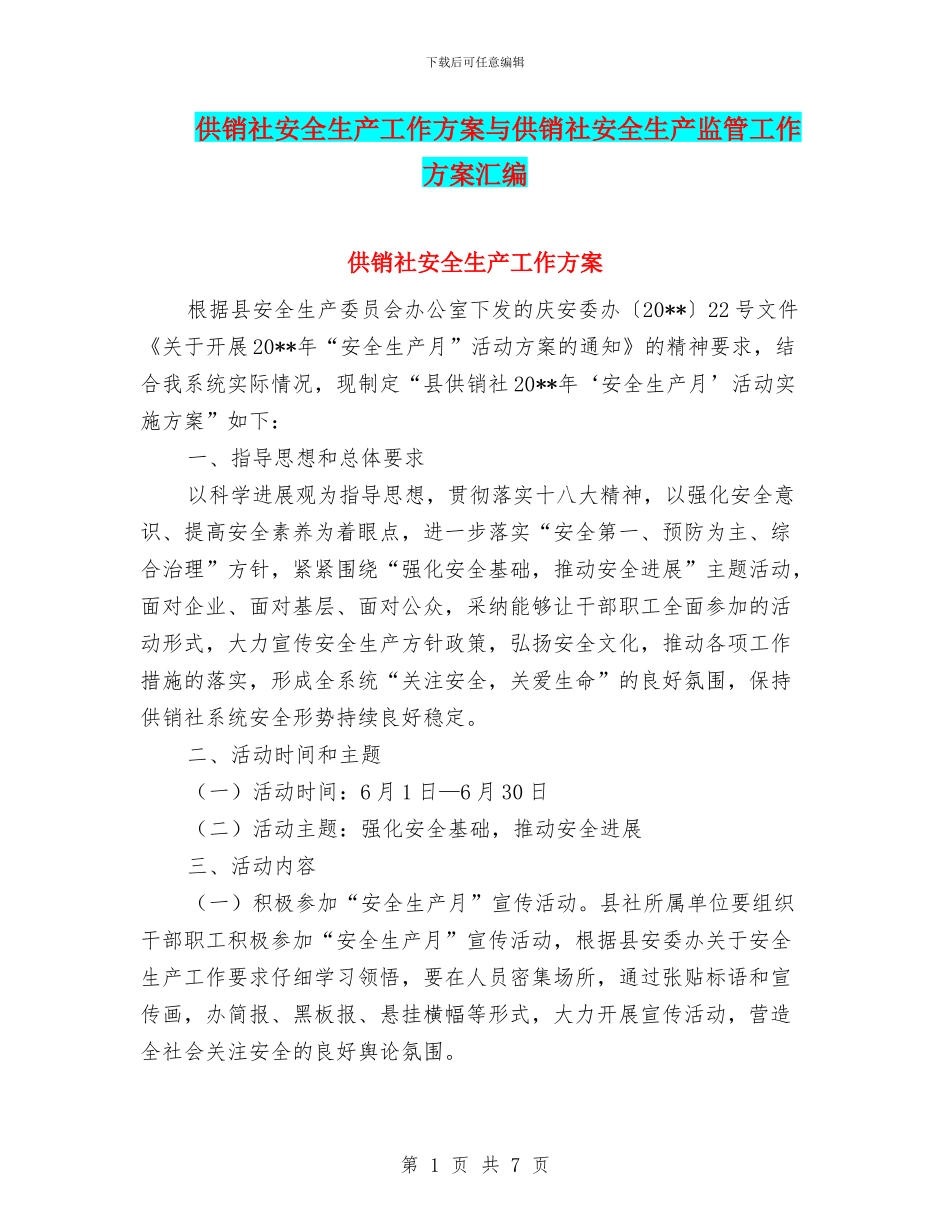 下载后可任意编辑

供销社安全生产工作方案与供销社安全生产监管工作方案汇编

供销社安全生产工作方案

根据县安全生产委员会办公室下发的庆安委办〔20**〕22号文件《关于开展20**年“安全生产月”活动方案的通知》的精神要求，结合我系统实际情况，现制定“县供销社20**年‘安全生产月’活动实施方案”如下：

一、指导思想和总体要求

以科学进展观为指导思想，贯彻落实十八大精神，以强化安全意识、提高安全素养为着眼点，进一步落实“安全第一、预防为主、综合治理”方针，紧紧围绕“强化安全基础，推动安全进展”主题活动，面对企业、面对基层、面对公众，采纳能够让干部职工全面参加的活动形式，大力宣传安全生产方针政策，弘扬安全文化，推动各项工作措施的落实，形成全系统“关注安全，关爱生命”的良好氛围，保持供销社系统安全形势持续良好稳定。

二、活动时间和主题

（一）活动时间：6月1日—6月30日

（二）活动主题：强化安全基础，推动安全进展

三、活动内容

（一）积极参加“安全生产月”宣传活动。县社所属单位要组织干部职工积极参加“安全生产月”宣传活动，根据县安委办关于安全生产工作要求仔细学习领悟，要在人员密集场所，通过张贴标语和宣传画，办简报、黑板报、悬挂横幅等形式，大力开展宣传活动，营造全社会关注安全的良好舆论氛围。

第 1 页 共 7 页